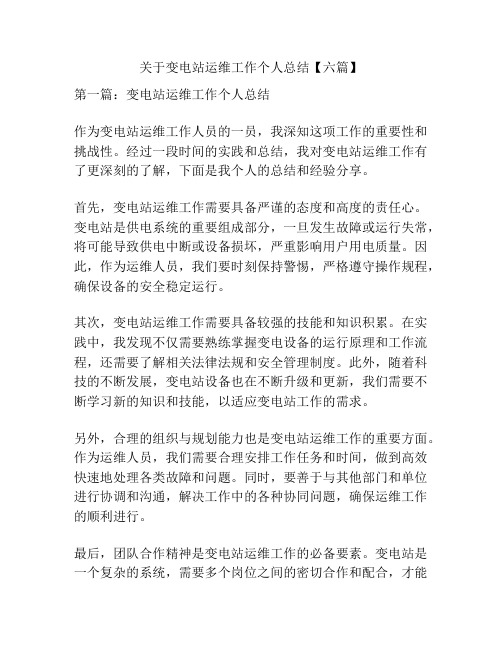 关于变电站运维工作个人总结【六篇】

第一篇：变电站运维工作个人总结

作为变电站运维工作人员的一员，我深知这项工作的重要性和挑战性。经过一段时间的实践和总结，我对变电站运维工作有了更深刻的了解，下面是我个人的总结和经验分享。

首先，变电站运维工作需要具备严谨的态度和高度的责任心。变电站是供电系统的重要组成部分，一旦发生故障或运行失常，将可能导致供电中断或设备损坏，严重影响用户用电质量。因此，作为运维人员，我们要时刻保持警惕，严格遵守操作规程，确保设备的安全稳定运行。

其次，变电站运维工作需要具备较强的技能和知识积累。在实践中，我发现不仅需要熟练掌握变电设备的运行原理和工作流程，还需要了解相关法律法规和安全管理制度。此外，随着科技的不断发展，变电站设备也在不断升级和更新，我们需要不断学习新的知识和技能，以适应变电站工作的需求。

另外，合理的组织与规划能力也是变电站运维工作的重要方面。作为运维人员，我们需要合理安排工作任务和时间，做到高效快速地处理各类故障和问题。同时，要善于与其他部门和单位进行协调和沟通，解决工作中的各种协同问题，确保运维工作的顺利进行。

最后，团队合作精神是变电站运维工作的必备要素。变电站是一个复杂的系统，需要多个岗位之间的密切合作和配合，才能